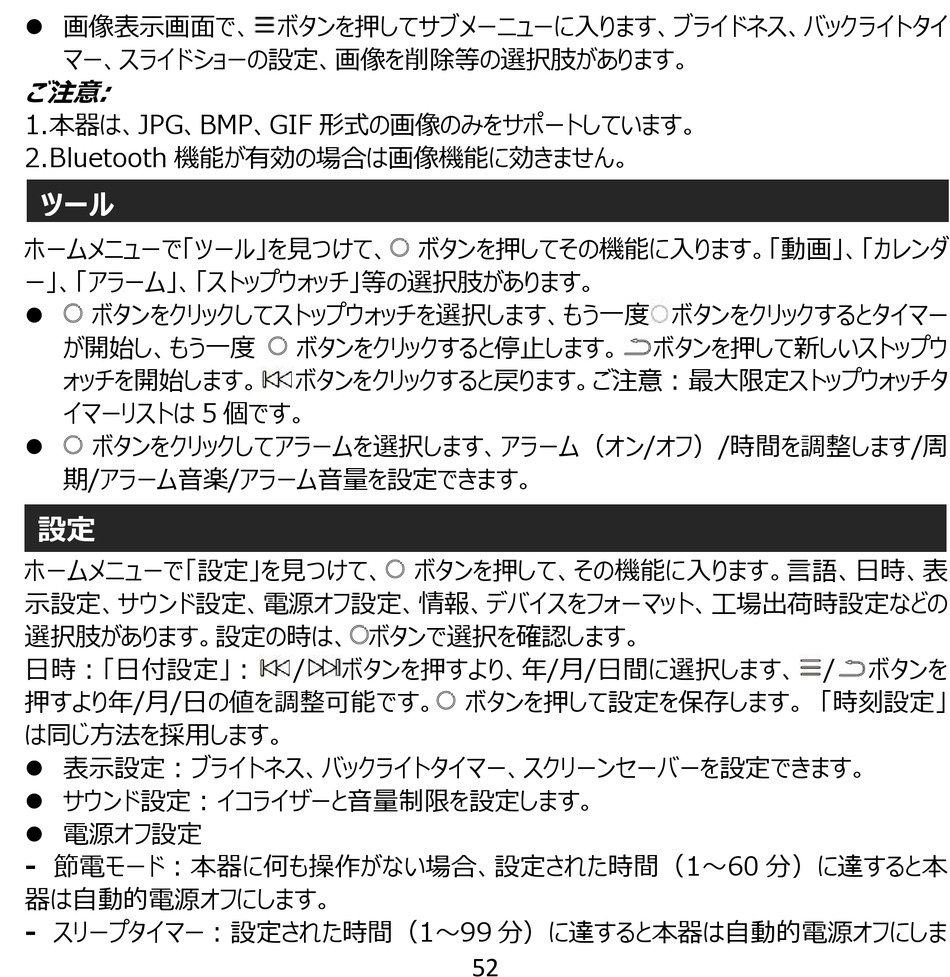 ● 画像表示画面で、≡ボタンを押してサブメーニューに入ります、ブライドネス、バックライトタイマー、スライドショーの設定、画像を削除等の選択肢があります。

ご注意:

1.本器は、JPG、BMP、GIF 形式の画像のみをサポートしています。

2.Bluetooth 機能が有効の場合は画像機能に効きません。

ツール

ホームメニューで「ツール」を見つけて、○ ボタンを押してその機能に入ります。「動画」、「カレンダー」、「アラーム」、「ストップウォッチ」等の選択肢があります。

● ○ ボタンをクリックしてストップウォッチを選択します、もう一度○ボタンをクリックするとタイマーが開始し、もう一度 ○ ボタンをクリックすると停止します。⮌ボタンを押して新しいストップウォッチを開始します。⏮ボタンをクリックすると戻ります。ご注意:最大限定ストップウォッチタイマーリストは 5 個です。

● ○ ボタンをクリックしてアラームを選択します、アラーム(オン/オフ)/時間を調整します/周期/アラーム音楽/アラーム音量を設定できます。

設定

ホームメニューで「設定」を見つけて、○ ボタンを押して、その機能に入ります。言語、日時、表示設定、サウンド設定、電源オフ設定、情報、デバイスをフォーマット、工場出荷時設定などの選択肢があります。設定の時は、○ボタンで選択を確認します。

日時:「日付設定」:⏮/⏭ボタンを押すより、年/月/日間に選択します、≡/⮌ボタンを押すより年/月/日の値を調整可能です。○ ボタンを押して設定を保存します。「時刻設定」は同じ方法を採用します。

● 表示設定:ブライトネス、バックライトタイマー、スクリーンセーバーを設定できます。

● サウンド設定:イコライザーと音量制限を設定します。

● 電源オフ設定

- 節電モード:本器に何も操作がない場合、設定された時間(1~60 分)に達すると本器は自動的電源オフにします。

- スリープタイマー:設定された時間(1~99 分)に達すると本器は自動的電源オフにしま

52